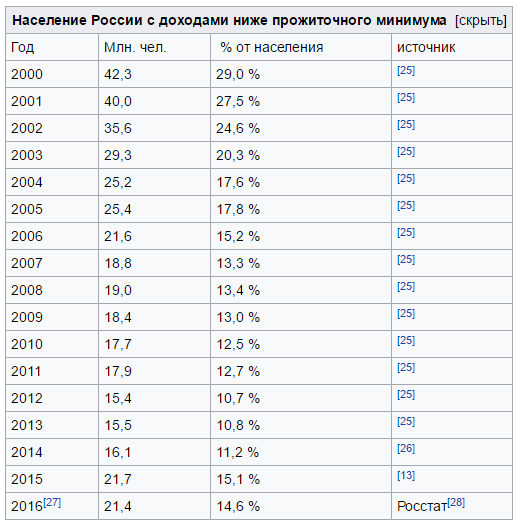 Население России с доходами ниже прожиточного минимума [скрыть]

| Год | Млн. чел. | % от населения | источник |
|---|---|---|---|
| 2000 | 42,3 | 29,0 % | [25] |
| 2001 | 40,0 | 27,5 % | [25] |
| 2002 | 35,6 | 24,6 % | [25] |
| 2003 | 29,3 | 20,3 % | [25] |
| 2004 | 25,2 | 17,6 % | [25] |
| 2005 | 25,4 | 17,8 % | [25] |
| 2006 | 21,6 | 15,2 % | [25] |
| 2007 | 18,8 | 13,3 % | [25] |
| 2008 | 19,0 | 13,4 % | [25] |
| 2009 | 18,4 | 13,0 % | [25] |
| 2010 | 17,7 | 12,5 % | [25] |
| 2011 | 17,9 | 12,7 % | [25] |
| 2012 | 15,4 | 10,7 % | [25] |
| 2013 | 15,5 | 10,8 % | [25] |
| 2014 | 16,1 | 11,2 % | [26] |
| 2015 | 21,7 | 15,1 % | [13] |
| 2016[27] | 21,4 | 14,6 % | Росстат[28] |